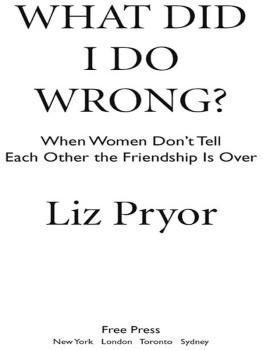 WHAT DID I DO WRONG?

When Women Don't Tell Each Other the Friendship Is Over

Liz Pryor

Free Press
New York London Toronto Sydney